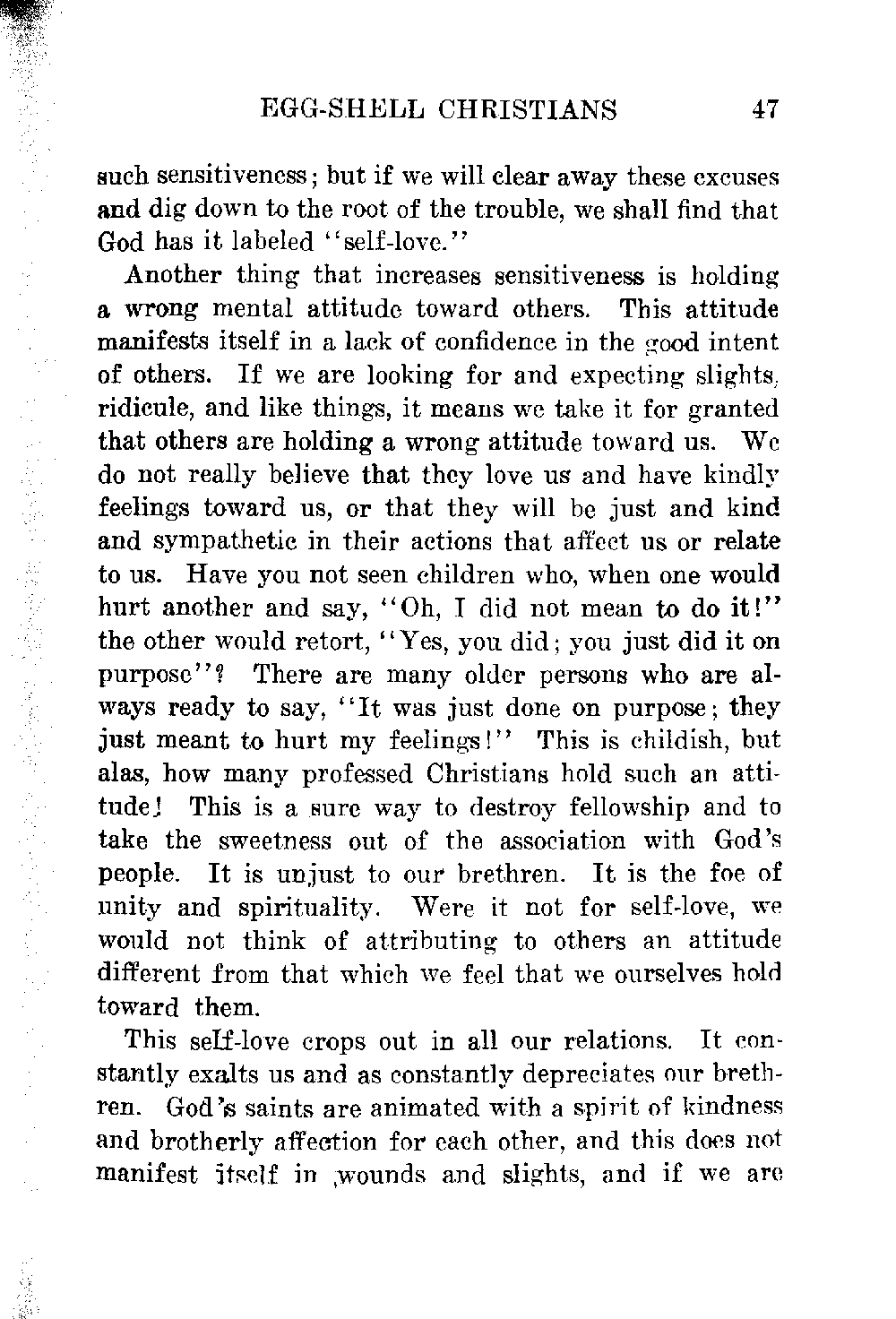 EGG-SHELL CHRISTIANS 47

such sensitiveness; but if we will clear away these excuses and dig down to the root of the trouble, we shall find that God has it labeled "self-love."

Another thing that increases sensitiveness is holding a wrong mental attitude toward others. This attitude manifests itself in a lack of confidence in the good intent of others. If we are looking for and expecting slights, ridicule, and like things, it means we take it for granted that others are holding a wrong attitude toward us. We do not really believe that they love us and have kindly feelings toward us, or that they will be just and kind and sympathetic in their actions that affect us or relate to us. Have you not seen children who, when one would hurt another and say, "Oh, I did not mean to do it!" the other would retort, "Yes, you did; you just did it on purpose"? There are many older persons who are always ready to say, "It was just done on purpose; they just meant to hurt my feelings!" This is childish, but alas, how many professed Christians hold such an attitude! This is a sure way to destroy fellowship and to take the sweetness out of the association with God's people. It is unjust to our brethren. It is the foe of unity and spirituality. Were it not for self-love, we would not think of attributing to others an attitude different from that which we feel that we ourselves hold toward them.

This self-love crops out in all our relations. It constantly exalts us and as constantly depreciates our brethren. God's saints are animated with a spirit of kindness and brotherly affection for each other, and this does not manifest itself in wounds and slights, and if we are